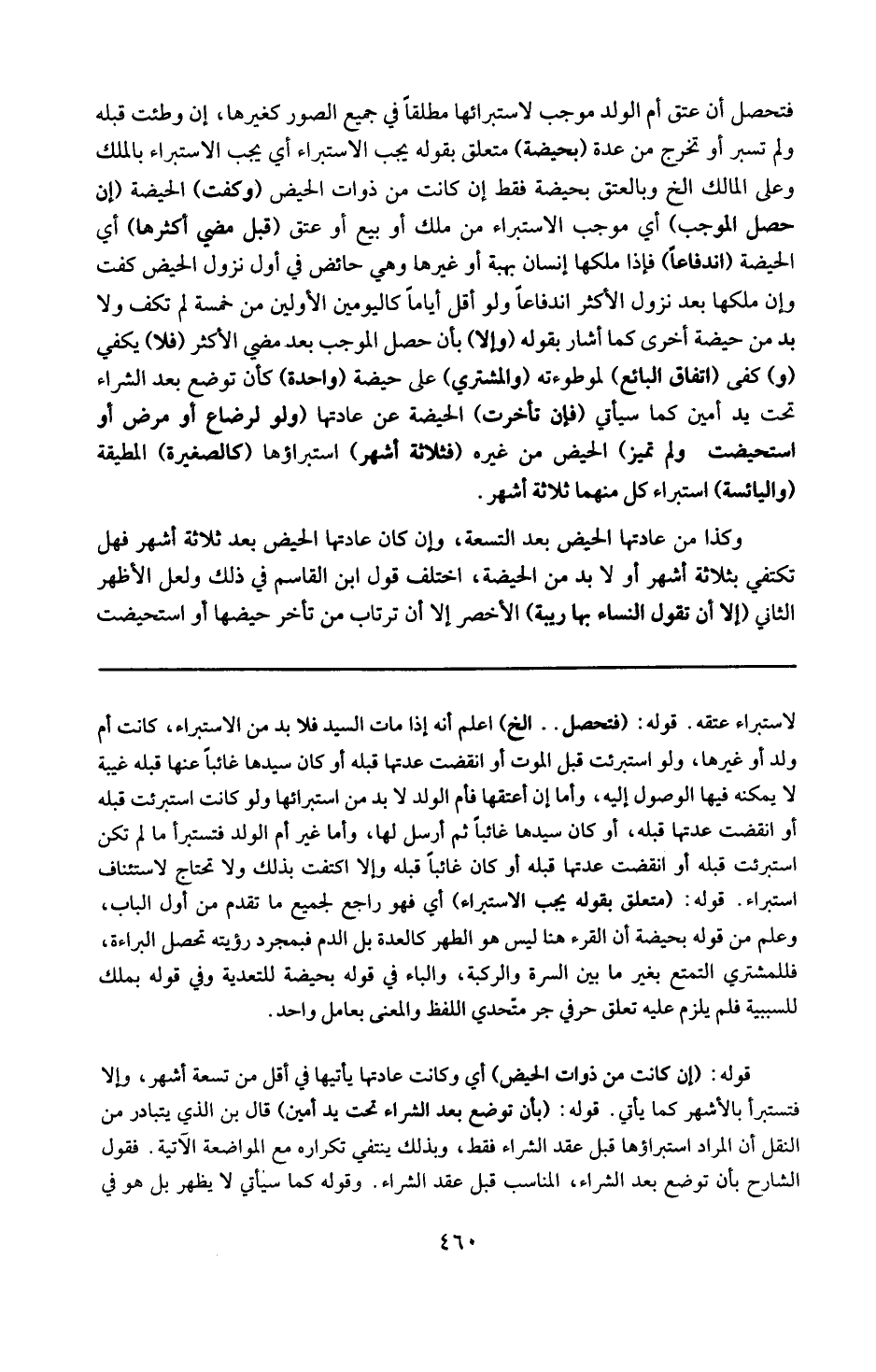 فتحصل أن عتق أم الولد موجب لاستبرائها مطلقاً في جميع الصور كغيرها، إن وطئت قبله ولم تسبر أو تخرج من عدة (بحيضة) متعلق بقوله يجب الاستبراء أي يجب الاستبراء بالملك وعلى المالك الخ وبالعتق بحيضة فقط إن كانت من ذوات الحيض (وكفت) الحيضة (إن حصل الموجب) أي موجب الاستبراء من ملك أو بيع أو عتق (قبل مضي أكثرها) أي الحيضة (اندفاعاً) فإذا ملكها إنسان بهبة أو غيرها وهي حائض في أول نزول الحيض كفت وإن ملكها بعد نزول الأكثر اندفاعاً ولو أقل أياماً كاليومين الأولين من خمسة لم تكف ولا بد من حيضة أخرى كما أشار بقوله (وإلا) بأن حصل الموجب بعد مضي الأكثر (فلا) يكفي (و) كفى (اتفاق البائع) لموطوءته (والمشتري) على حيضة (واحدة) كأن توضع بعد الشراء تحت يد أمين كما سيأتي (فإن تأخرت) الحيضة عن عادتها (ولو لرضاع أو مرض أو استحيضت ولم تميز) الحيض من غيره (فثلاثة أشهر) استبراؤها (كالصغيرة) المطيقة (واليائسة) استبراء كل منهما ثلاثة أشهر.

وكذا من عادتها الحيض بعد التسعة، وإن كان عادتها الحيض بعد ثلاثة أشهر فهل تكتفي بثلاثة أشهر أو لا بد من الحيضة، اختلف قول ابن القاسم في ذلك ولعل الأظهر الثاني (إلا أن تقول النساء بها ريبة) الأخصر إلا أن ترتاب من تأخر حيضها أو استحيضت

لاستبراء عتقه. قوله: (فتحصل.. الخ) اعلم أنه إذا مات السيد فلا بد من الاستبراء، كانت أم ولد أو غيرها، ولو استبرئت قبل الموت أو انقضت عدتها قبله أو كان سيدها غائباً عنها قبله غيبة لا يمكنه فيها الوصول إليه، وأما إن أعتقها فأم الولد لا بد من استبرائها ولو كانت استبرئت قبله أو انقضت عدتها قبله، أو كان سيدها غائباً ثم أرسل لها، وأما غير أم الولد فتستبرأ ما لم تكن استبرئت قبله أو انقضت عدتها قبله أو كان غائباً قبله وإلا اكتفت بذلك ولا تحتاج لاستئناف استبراء. قوله: (متعلق بقوله يجب الاستبراء) أي فهو راجع لجميع ما تقدم من أول الباب، وعلم من قوله بحيضة أن القرء هنا ليس هو الطهر كالعدة بل الدم فبمجرد رؤيته تحصل البراءة، فللمشتري التمتع بغير ما بين السرة والركبة، والباء في قوله بحيضة للتعدية وفي قوله بملك للسببية فلم يلزم عليه تعلق حرفي جر متّحدي اللفظ والمعنى بعامل واحد.

قوله: (إن كانت من ذوات الحيض) أي وكانت عادتها يأتيها في أقل من تسعة أشهر، وإلا فتستبرأ بالأشهر كما يأتي. قوله: (بأن توضع بعد الشراء تحت يد أمين) قال بن الذي يتبادر من النقل أن المراد استبراؤها قبل عقد الشراء فقط، وبذلك ينتفي تكراره مع المواضعة الآتية. فقول الشارح بأن توضع بعد الشراء، المناسب قبل عقد الشراء. وقوله كما سيأتي لا يظهر بل هو في

٤٦٠